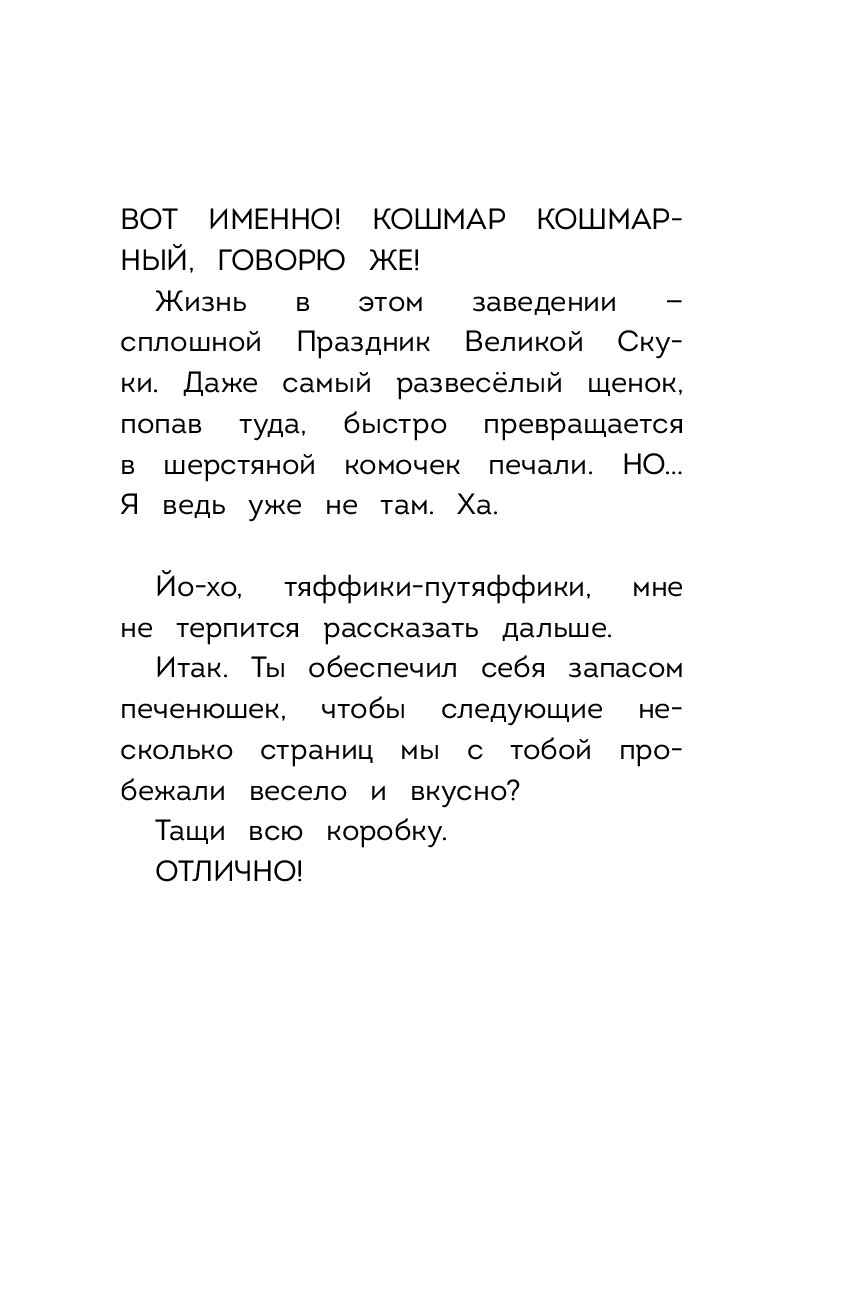 ВОТ ИМЕННО! КОШМАР КОШМАРНЫЙ, ГОВОРЮ ЖЕ!

Жизнь в этом заведении – сплошной Праздник Великой Скуки. Даже самый развесёлый щенок, попав туда, быстро превращается в шерстяной комочек печали. НО... Я ведь уже не там. Ха.

Йо-хо, тяффики-путяффики, мне не терпится рассказать дальше.

Итак. Ты обеспечил себя запасом печенюшек, чтобы следующие несколько страниц мы с тобой пробежали весело и вкусно?

Тащи всю коробку.

ОТЛИЧНО!